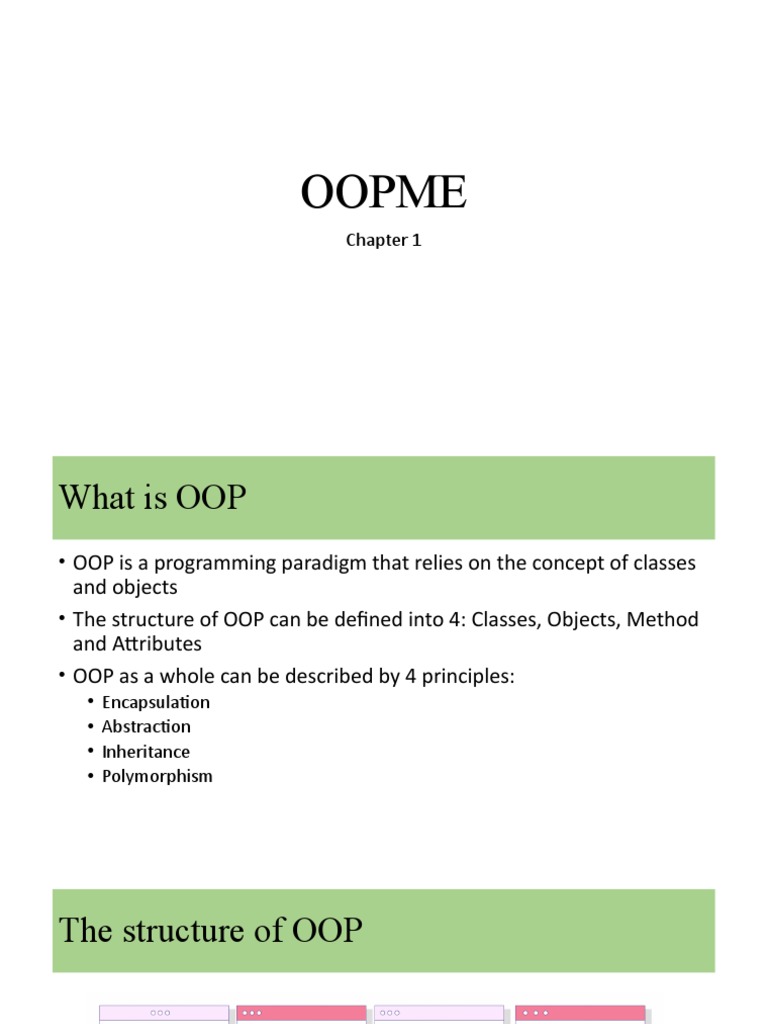 OOPME

Chapter 1

What is OOP

• OOP is a programming paradigm that relies on the concept of classes and objects
• The structure of OOP can be defined into 4: Classes, Objects, Method and Attributes
• OOP as a whole can be described by 4 principles:
  • Encapsulation
  • Abstraction
  • Inheritance
  • Polymorphism

The structure of OOP